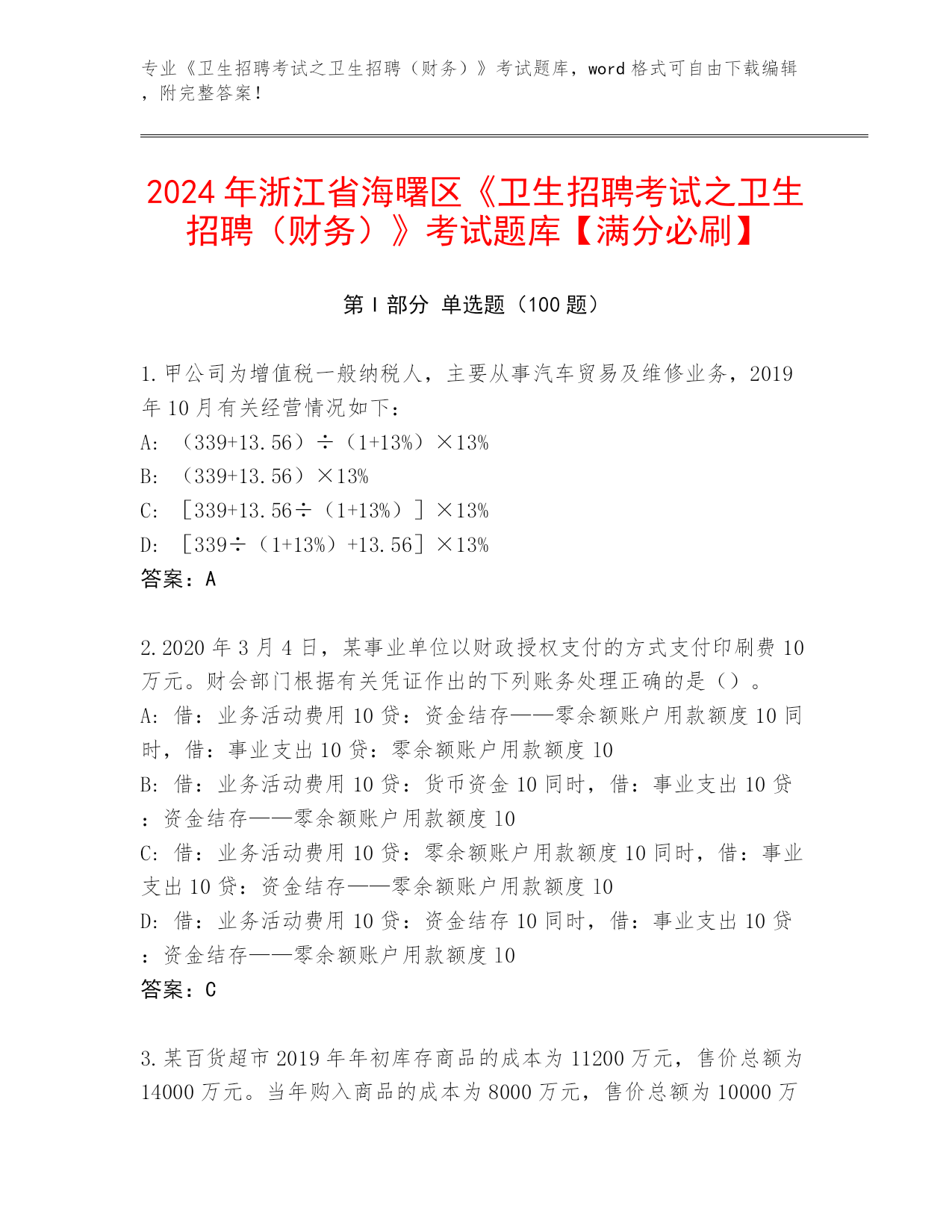 专业《卫生招聘考试之卫生招聘（财务）》考试题库，word 格式可自由下载编辑，附完整答案！

2024 年浙江省海曙区《卫生招聘考试之卫生招聘（财务）》考试题库【满分必刷】

第 I 部分 单选题（100 题）

1.甲公司为增值税一般纳税人，主要从事汽车贸易及维修业务，2019 年 10 月有关经营情况如下：
A: （339+13.56）÷（1+13%）×13%
B: （339+13.56）×13%
C: ［339+13.56÷（1+13%）］×13%
D: ［339÷（1+13%）+13.56］×13%
答案：A

2.2020 年 3 月 4 日，某事业单位以财政授权支付的方式支付印刷费 10 万元。财会部门根据有关凭证作出的下列账务处理正确的是（）。
A: 借：业务活动费用 10 贷：资金结存——零余额账户用款额度 10 同时，借：事业支出 10 贷：零余额账户用款额度 10
B: 借：业务活动费用 10 贷：货币资金 10 同时，借：事业支出 10 贷：资金结存——零余额账户用款额度 10
C: 借：业务活动费用 10 贷：零余额账户用款额度 10 同时，借：事业支出 10 贷：资金结存——零余额账户用款额度 10
D: 借：业务活动费用 10 贷：资金结存 10 同时，借：事业支出 10 贷：资金结存——零余额账户用款额度 10
答案：C

3.某百货超市 2019 年年初库存商品的成本为 11200 万元，售价总额为 14000 万元。当年购入商品的成本为 8000 万元，售价总额为 10000 万